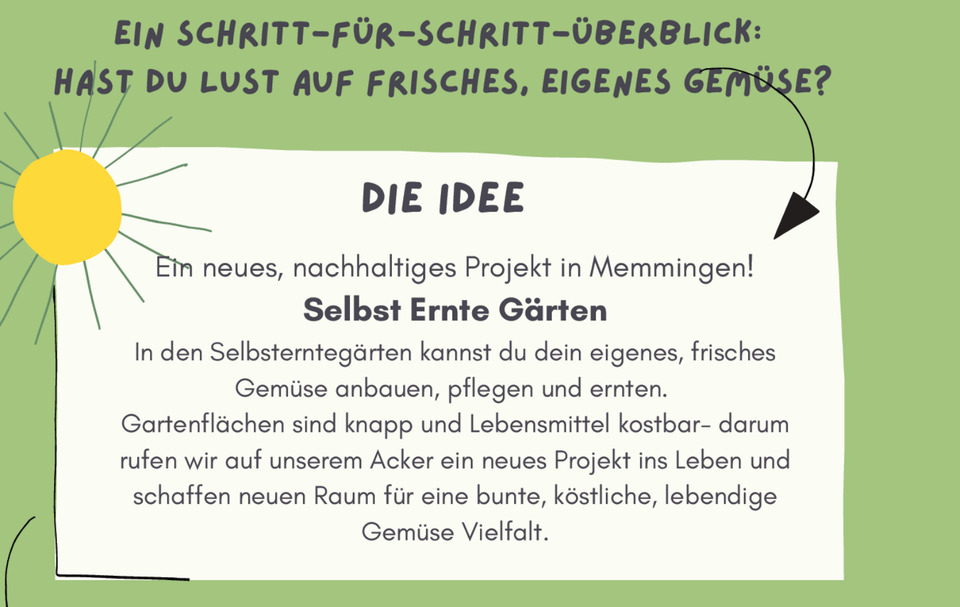 EIN SCHRITT-FÜR-SCHRITT-ÜBERBLICK:
HAST DU LUST AUF FRISCHES, EIGENES GEMÜSE?

DIE IDEE

Ein neues, nachhaltiges Projekt in Memmingen!

Selbst Ernte Gärten

In den Selbsterntegärten kannst du dein eigenes, frisches Gemüse anbauen, pflegen und ernten.
Gartenflächen sind knapp und Lebensmittel kostbar- darum rufen wir auf unserem Acker ein neues Projekt ins Leben und schaffen neuen Raum für eine bunte, köstliche, lebendige Gemüse Vielfalt.